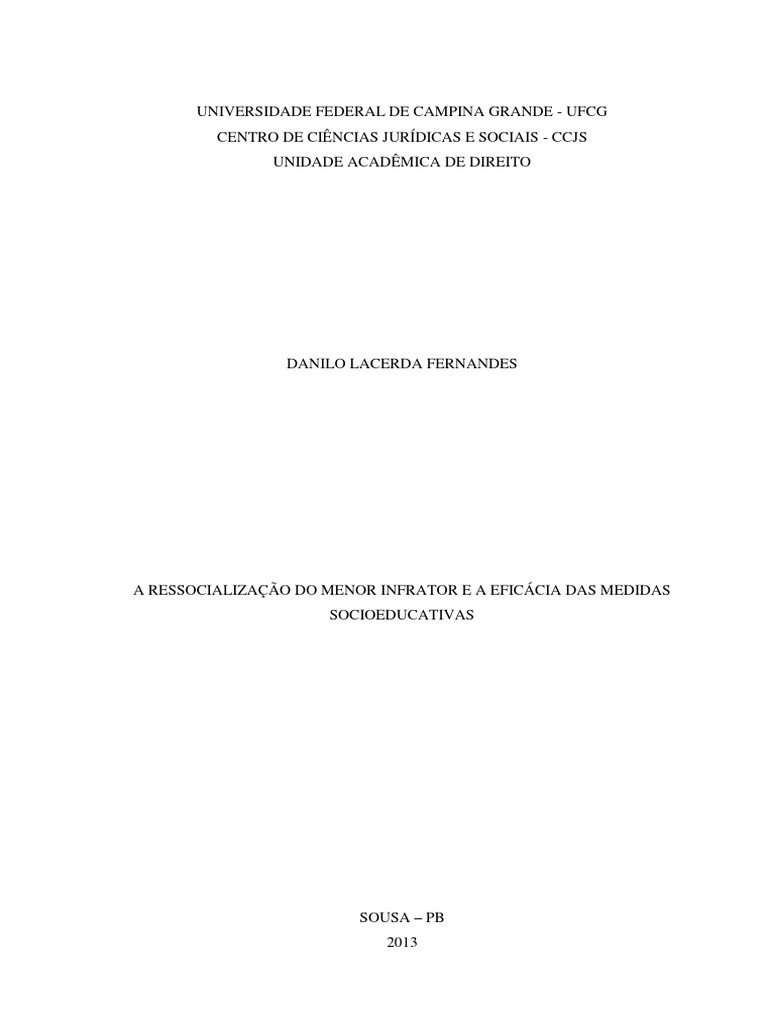 UNIVERSIDADE FEDERAL DE CAMPINA GRANDE - UFCG
CENTRO DE CIÊNCIAS JURÍDICAS E SOCIAIS - CCJS
UNIDADE ACADÊMICA DE DIREITO

DANILO LACERDA FERNANDES

A RESSOCIALIZAÇÃO DO MENOR INFRATOR E A EFICÁCIA DAS MEDIDAS SOCIOEDUCATIVAS

SOUSA – PB
2013